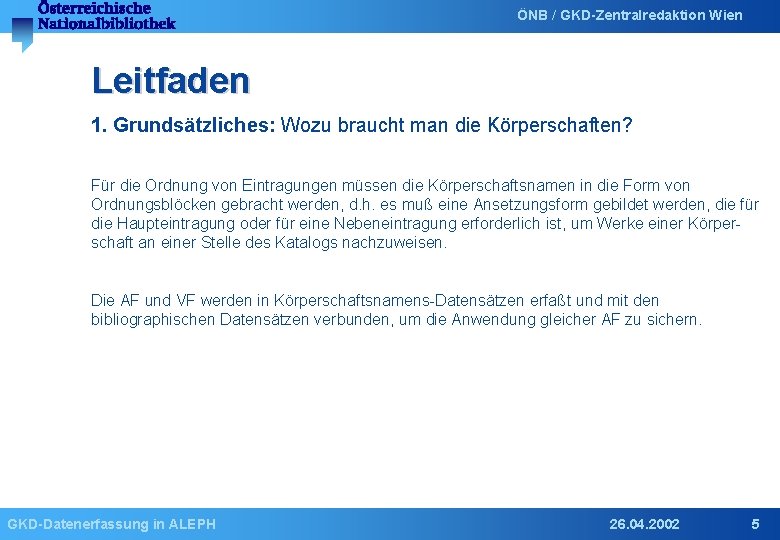 Österreichische Nationalbibliothek

ÖNB / GKD-Zentralredaktion Wien

Leitfaden

1. Grundsätzliches: Wozu braucht man die Körperschaften?

Für die Ordnung von Eintragungen müssen die Körperschaftsnamen in die Form von Ordnungsblöcken gebracht werden, d.h. es muß eine Ansetzungsform gebildet werden, die für die Haupteintragung oder für eine Nebeneintragung erforderlich ist, um Werke einer Körperschaft an einer Stelle des Katalogs nachzuweisen.

Die AF und VF werden in Körperschaftsnamens-Datensätzen erfaßt und mit den bibliographischen Datensätzen verbunden, um die Anwendung gleicher AF zu sichern.

GKD-Datenerfassung in ALEPH

26.04.2002

5